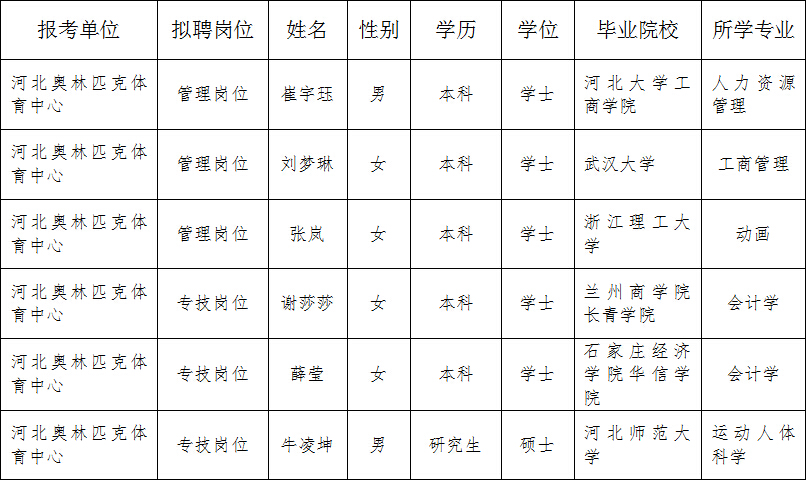 | 报考单位 | 拟聘岗位 | 姓名 | 性别 | 学历 | 学位 | 毕业院校 | 所学专业 |
|---|---|---|---|---|---|---|---|
| 河北奥林匹克体育中心 | 管理岗位 | 崔宇珏 | 男 | 本科 | 学士 | 河北大学工商学院 | 人力资源管理 |
| 河北奥林匹克体育中心 | 管理岗位 | 刘梦琳 | 女 | 本科 | 学士 | 武汉大学 | 工商管理 |
| 河北奥林匹克体育中心 | 管理岗位 | 张岚 | 女 | 本科 | 学士 | 浙江理工大学 | 动画 |
| 河北奥林匹克体育中心 | 专技岗位 | 谢莎莎 | 女 | 本科 | 学士 | 兰州商学院长青学院 | 会计学 |
| 河北奥林匹克体育中心 | 专技岗位 | 薛莹 | 女 | 本科 | 学士 | 石家庄经济学院华信学院 | 会计学 |
| 河北奥林匹克体育中心 | 专技岗位 | 牛凌坤 | 男 | 研究生 | 硕士 | 河北师范大学 | 运动人体科学 |